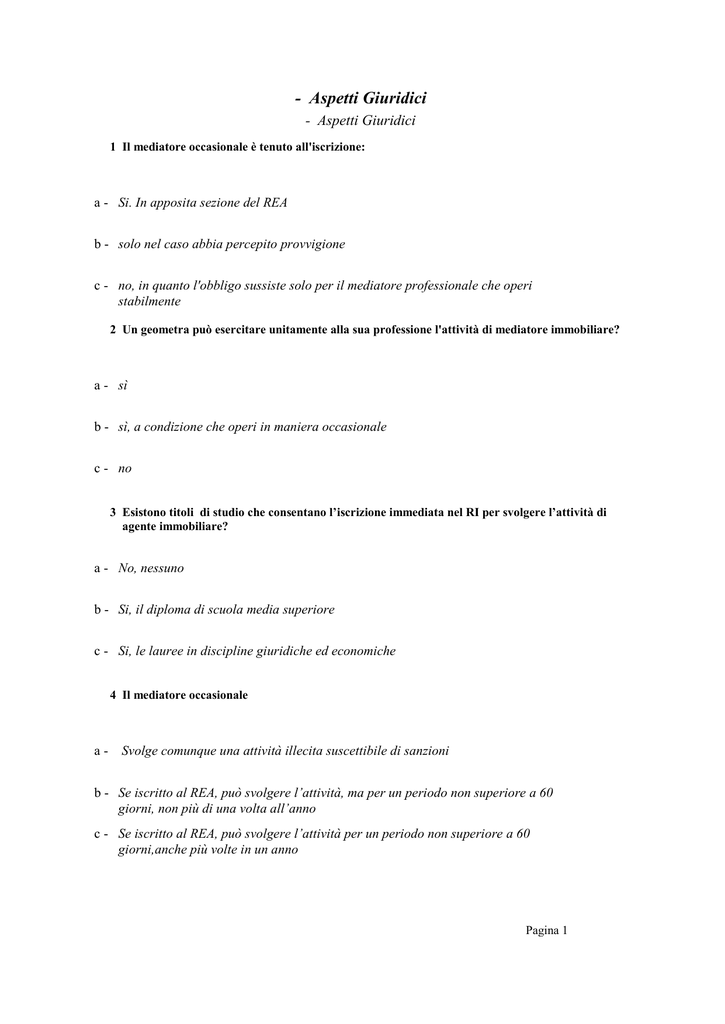 - Aspetti Giuridici

- Aspetti Giuridici

1 Il mediatore occasionale è tenuto all'iscrizione:

a - Si. In apposita sezione del REA

b - solo nel caso abbia percepito provvigione

c - no, in quanto l'obbligo sussiste solo per il mediatore professionale che operi stabilmente

2 Un geometra può esercitare unitamente alla sua professione l'attività di mediatore immobiliare?

a - sì

b - sì, a condizione che operi in maniera occasionale

c - no

3 Esistono titoli di studio che consentano l'iscrizione immediata nel RI per svolgere l'attività di agente immobiliare?

a - No, nessuno

b - Si, il diploma di scuola media superiore

c - Si, le lauree in discipline giuridiche ed economiche

4 Il mediatore occasionale

a - Svolge comunque una attività illecita suscettibile di sanzioni

b - Se iscritto al REA, può svolgere l'attività, ma per un periodo non superiore a 60 giorni, non più di una volta all'anno

c - Se iscritto al REA, può svolgere l'attività per un periodo non superiore a 60 giorni,anche più volte in un anno

Pagina 1